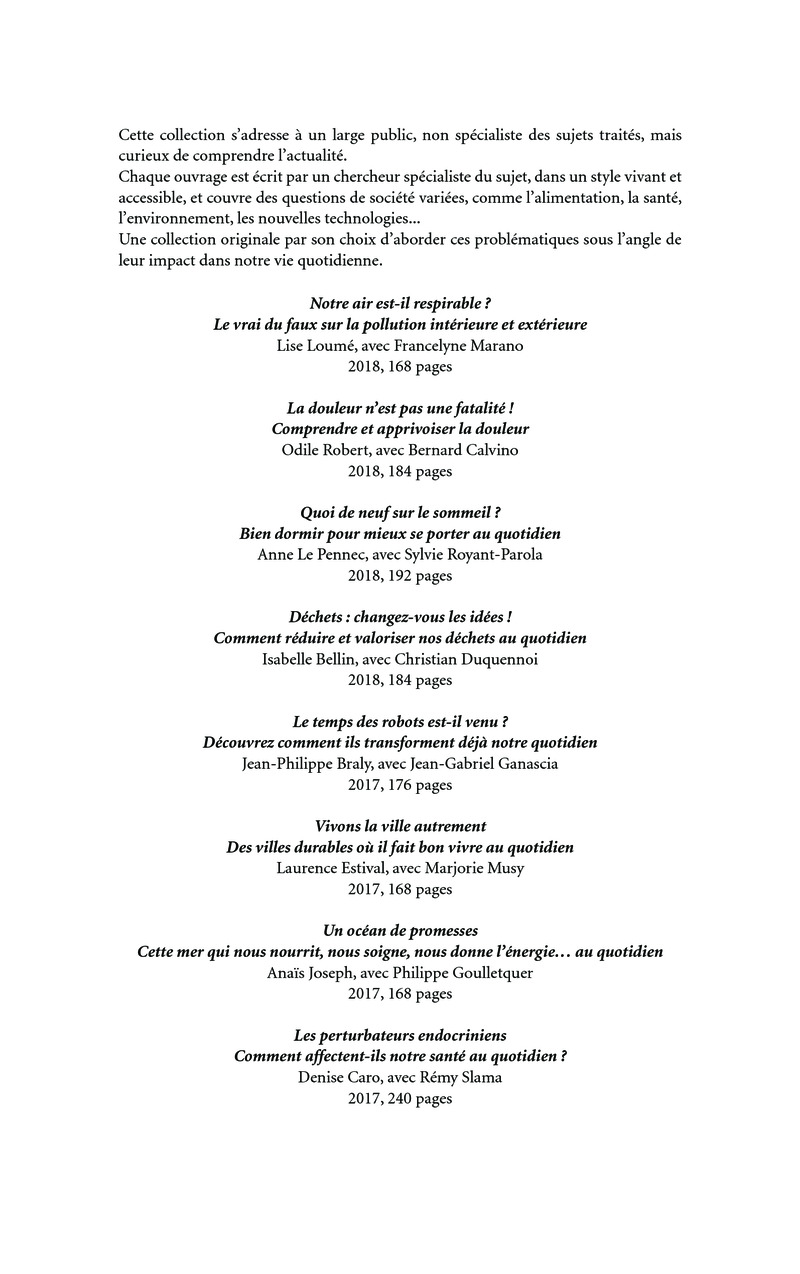 Cette collection s'adresse à un large public, non spécialiste des sujets traités, mais curieux de comprendre l'actualité.
Chaque ouvrage est écrit par un chercheur spécialiste du sujet, dans un style vivant et accessible, et couvre des questions de société variées, comme l'alimentation, la santé, l'environnement, les nouvelles technologies...
Une collection originale par son choix d'aborder ces problématiques sous l'angle de leur impact dans notre vie quotidienne.

Notre air est-il respirable ?
Le vrai du faux sur la pollution intérieure et extérieure
Lise Loumé, avec Francelyne Marano
2018, 168 pages

La douleur n'est pas une fatalité !
Comprendre et apprivoiser la douleur
Odile Robert, avec Bernard Calvino
2018, 184 pages

Quoi de neuf sur le sommeil ?
Bien dormir pour mieux se porter au quotidien
Anne Le Pennec, avec Sylvie Royant-Parola
2018, 192 pages

Déchets : changez-vous les idées !
Comment réduire et valoriser nos déchets au quotidien
Isabelle Bellin, avec Christian Duquennoi
2018, 184 pages

Le temps des robots est-il venu ?
Découvrez comment ils transforment déjà notre quotidien
Jean-Philippe Braly, avec Jean-Gabriel Ganascia
2017, 176 pages

Vivons la ville autrement
Des villes durables où il fait bon vivre au quotidien
Laurence Estival, avec Marjorie Musy
2017, 168 pages

Un océan de promesses
Cette mer qui nous nourrit, nous soigne, nous donne l'énergie… au quotidien
Anaïs Joseph, avec Philippe Goulletquer
2017, 168 pages

Les perturbateurs endocriniens
Comment affectent-ils notre santé au quotidien ?
Denise Caro, avec Rémy Slama
2017, 240 pages